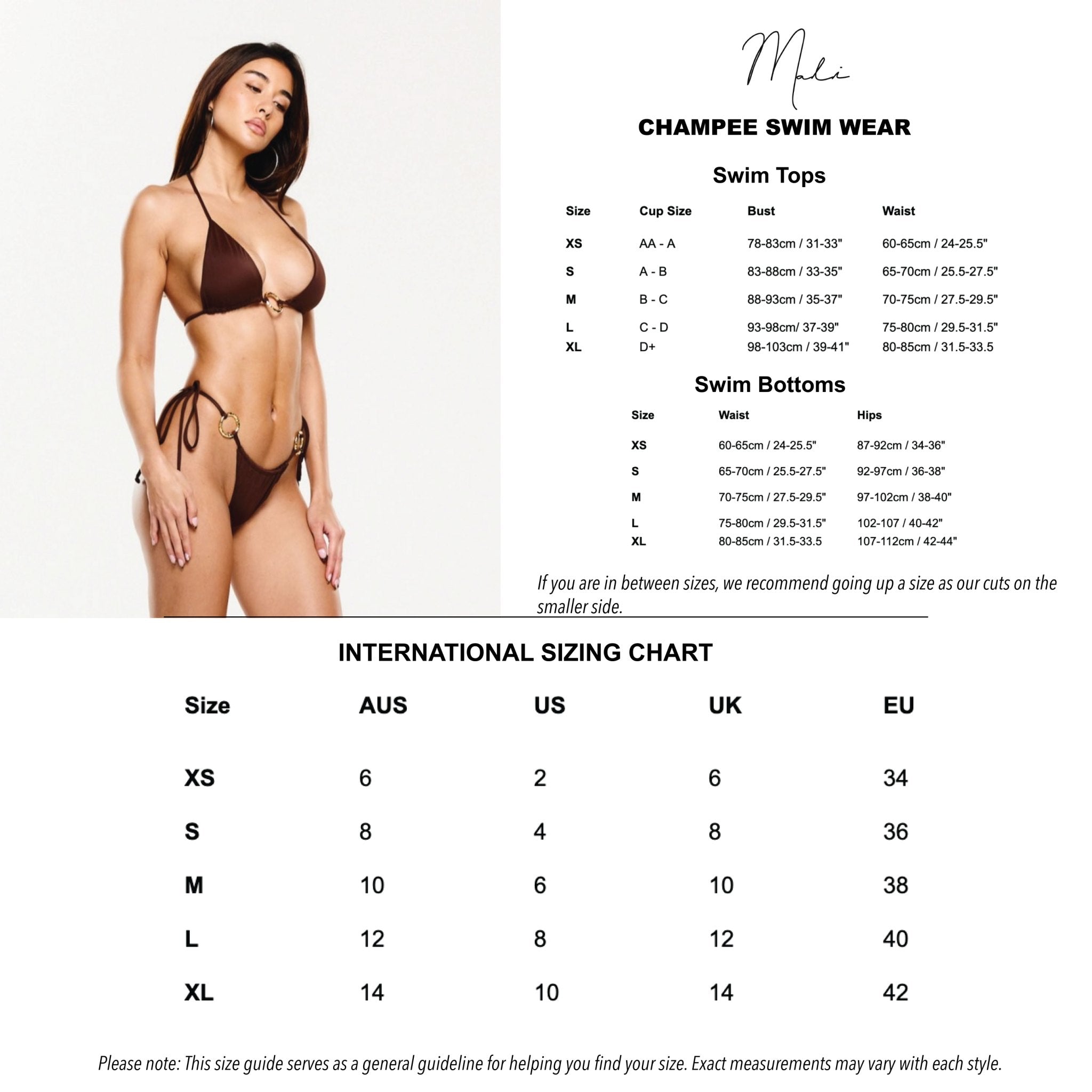 Mali

CHAMPEE SWIM WEAR

Swim Tops

| Size | Cup Size | Bust | Waist |
|---|---|---|---|
| XS | AA - A | 78-83cm / 31-33" | 60-65cm / 24-25.5" |
| S | A - B | 83-88cm / 33-35" | 65-70cm / 25.5-27.5" |
| M | B - C | 88-93cm / 35-37" | 70-75cm / 27.5-29.5" |
| L | C - D | 93-98cm/ 37-39" | 75-80cm / 29.5-31.5" |
| XL | D+ | 98-103cm / 39-41" | 80-85cm / 31.5-33.5 |

Swim Bottoms

| Size | Waist | Hips |
|---|---|---|
| XS | 60-65cm / 24-25.5" | 87-92cm / 34-36" |
| S | 65-70cm / 25.5-27.5" | 92-97cm / 36-38" |
| M | 70-75cm / 27.5-29.5" | 97-102cm / 38-40" |
| L | 75-80cm / 29.5-31.5" | 102-107 / 40-42" |
| XL | 80-85cm / 31.5-33.5 | 107-112cm / 42-44" |

If you are in between sizes, we recommend going up a size as our cuts on the smaller side.

INTERNATIONAL SIZING CHART

| Size | AUS | US | UK | EU |
|---|---|---|---|---|
| XS | 6 | 2 | 6 | 34 |
| S | 8 | 4 | 8 | 36 |
| M | 10 | 6 | 10 | 38 |
| L | 12 | 8 | 12 | 40 |
| XL | 14 | 10 | 14 | 42 |

Please note: This size guide serves as a general guideline for helping you find your size. Exact measurements may vary with each style.